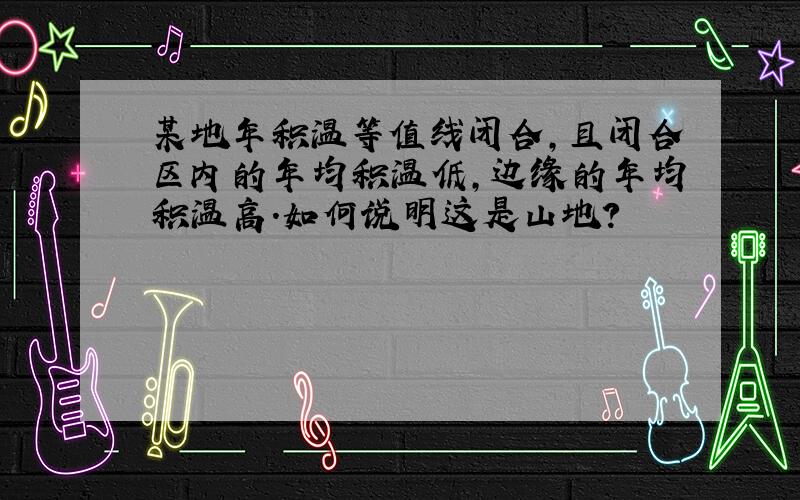 某地年积温等值线闭合，且闭合区内的年均积温低，边缘的年均积温高．如何说明这是山地？